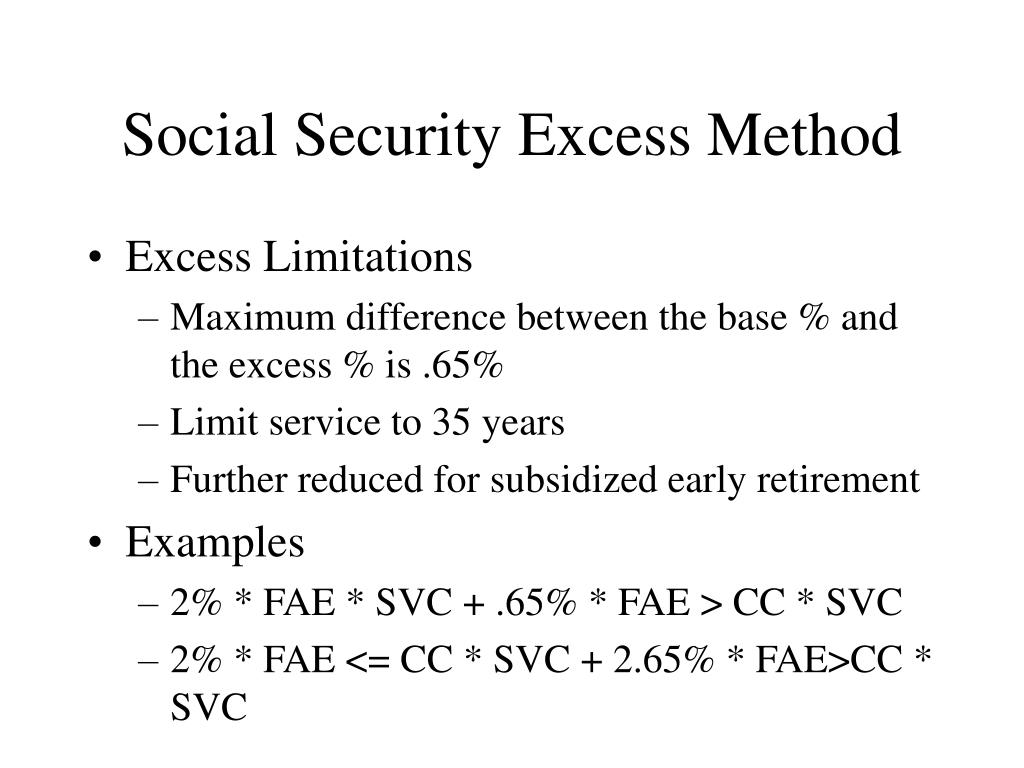 Social Security Excess Method

• Excess Limitations
– Maximum difference between the base % and the excess % is .65%
– Limit service to 35 years
– Further reduced for subsidized early retirement
• Examples
– 2% * FAE * SVC + .65% * FAE > CC * SVC
– 2% * FAE <= CC * SVC + 2.65% * FAE>CC * SVC